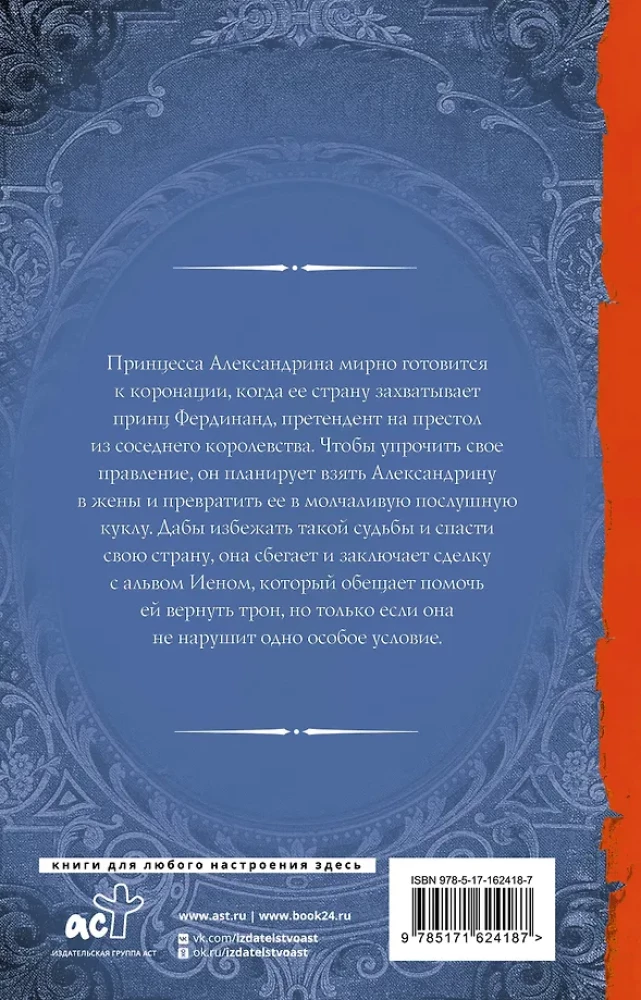 Принцесса Александрина мирно готовится к коронации, когда ее страну захватывает принц Фердинанд, претендент на престол из соседнего королевства. Чтобы упрочить свое правление, он планирует взять Александрину в жены и превратить ее в молчаливую послушную куклу. Дабы избежать такой судьбы и спасти свою страну, она сбегает и заключает сделку с альвом Иеном, который обещает помочь ей вернуть трон, но только если она не нарушит одно особое условие.

книги для любого настроения здесь

аст
ИЗДАТЕЛЬСКАЯ ГРУППА АСТ

www.ast.ru | www.book24.ru
vk.com/izdatelstvoast
ok.ru/izdatelstvoast

ISBN 978-5-17-162418-7

9 785171 624187 >